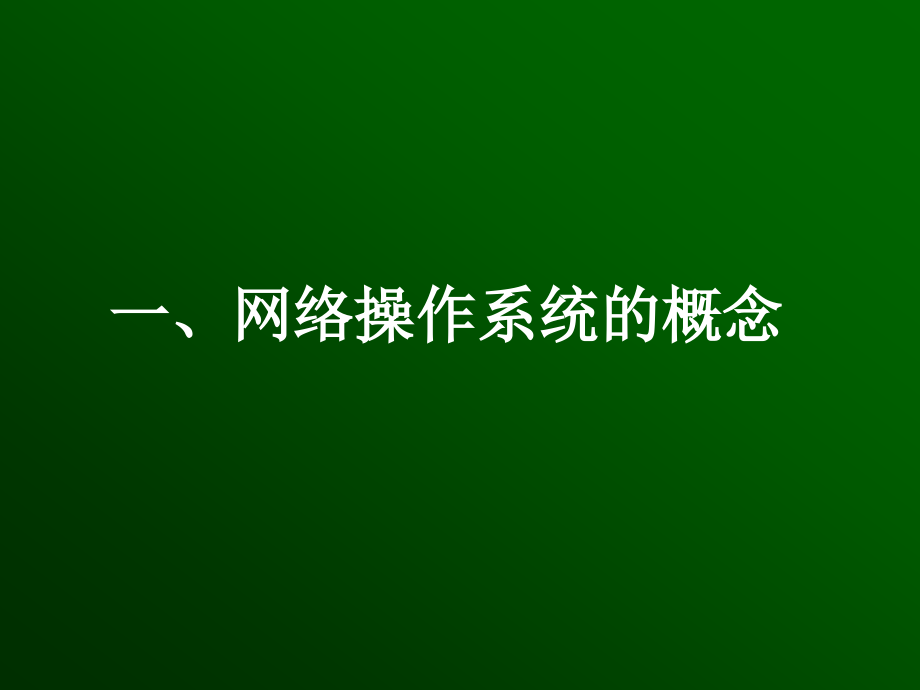 一、网络操作系统的概念